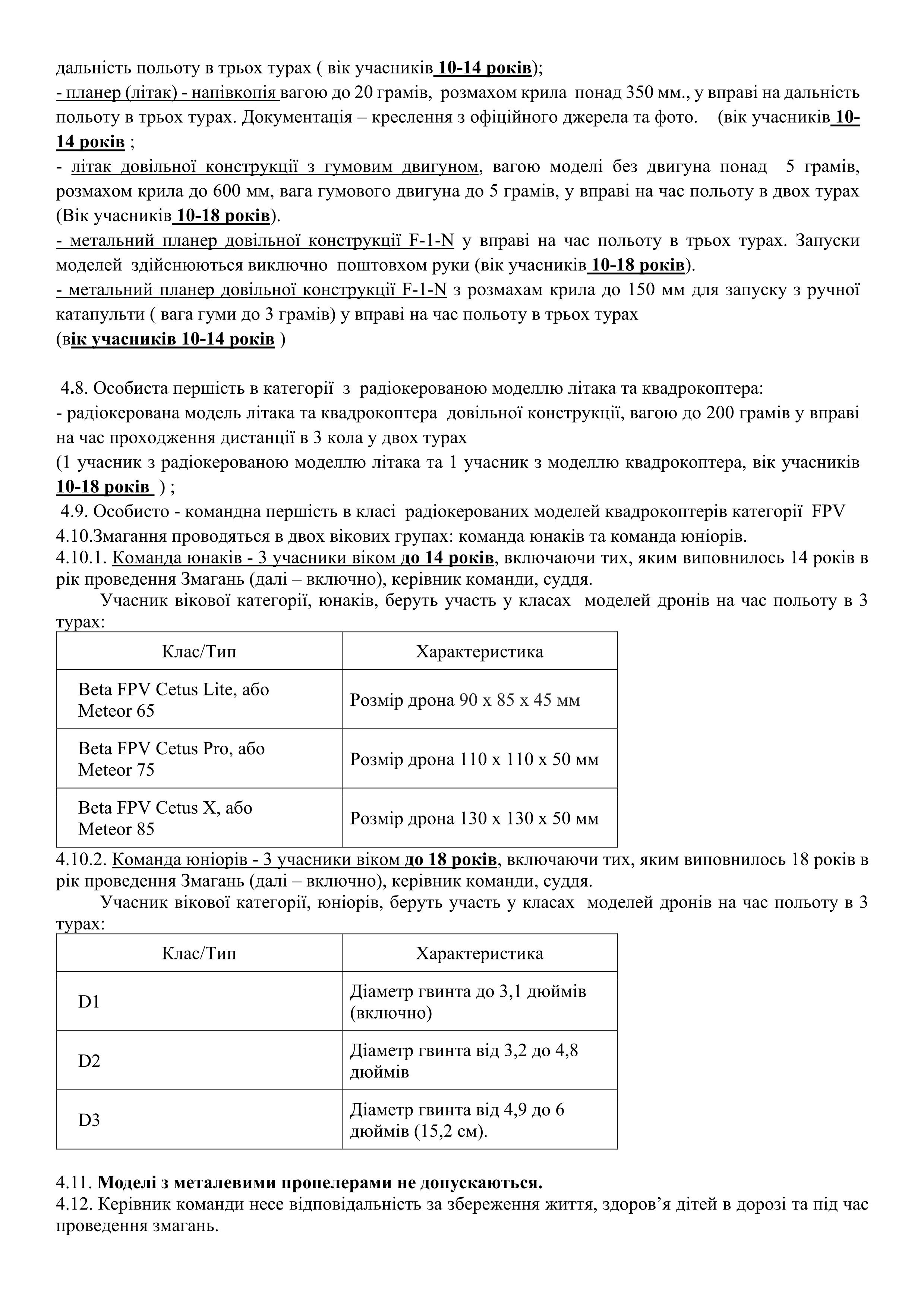 дальність польоту в трьох турах ( вік учасників 10-14 років);
- планер (літак) - напівкопія вагою до 20 грамів, розмахом крила понад 350 мм., у вправі на дальність польоту в трьох турах. Документація – креслення з офіційного джерела та фото. (вік учасників 10-14 років ;
- літак довільної конструкції з гумовим двигуном, вагою моделі без двигуна понад 5 грамів, розмахом крила до 600 мм, вага гумового двигуна до 5 грамів, у вправі на час польоту в двох турах (Вік учасників 10-18 років).
- метальний планер довільної конструкції F-1-N у вправі на час польоту в трьох турах. Запуски моделей здійснюються виключно поштовхом руки (вік учасників 10-18 років).
- метальний планер довільної конструкції F-1-N з розмахам крила до 150 мм для запуску з ручної катапульти ( вага гуми до 3 грамів) у вправі на час польоту в трьох турах
(вік учасників 10-14 років )

4.8. Особиста першість в категорії з радіокерованою моделлю літака та квадрокоптера:
- радіокерована модель літака та квадрокоптера довільної конструкції, вагою до 200 грамів у вправі на час проходження дистанції в 3 кола у двох турах
(1 учасник з радіокерованою моделлю літака та 1 учасник з моделлю квадрокоптера, вік учасників 10-18 років ) ;
4.9. Особисто - командна першість в класі радіокерованих моделей квадрокоптерів категорії FPV
4.10.Змагання проводяться в двох вікових групах: команда юнаків та команда юніорів.
4.10.1. Команда юнаків - 3 учасники віком до 14 років, включаючи тих, яким виповнилось 14 років в рік проведення Змагань (далі – включно), керівник команди, суддя.
Учасник вікової категорії, юнаків, беруть участь у класах моделей дронів на час польоту в 3 турах:

| Клас/Тип | Характеристика |
|---|---|
| Beta FPV Cetus Lite, або Meteor 65 | Розмір дрона 90 х 85 х 45 мм |
| Beta FPV Cetus Pro, або Meteor 75 | Розмір дрона 110 х 110 х 50 мм |
| Beta FPV Cetus X, або Meteor 85 | Розмір дрона 130 х 130 х 50 мм |

4.10.2. Команда юніорів - 3 учасники віком до 18 років, включаючи тих, яким виповнилось 18 років в рік проведення Змагань (далі – включно), керівник команди, суддя.
Учасник вікової категорії, юніорів, беруть участь у класах моделей дронів на час польоту в 3 турах:

| Клас/Тип | Характеристика |
|---|---|
| D1 | Діаметр гвинта до 3,1 дюймів (включно) |
| D2 | Діаметр гвинта від 3,2 до 4,8 дюймів |
| D3 | Діаметр гвинта від 4,9 до 6 дюймів (15,2 см). |

4.11. Моделі з металевими пропелерами не допускаються.
4.12. Керівник команди несе відповідальність за збереження життя, здоров’я дітей в дорозі та під час проведення змагань.